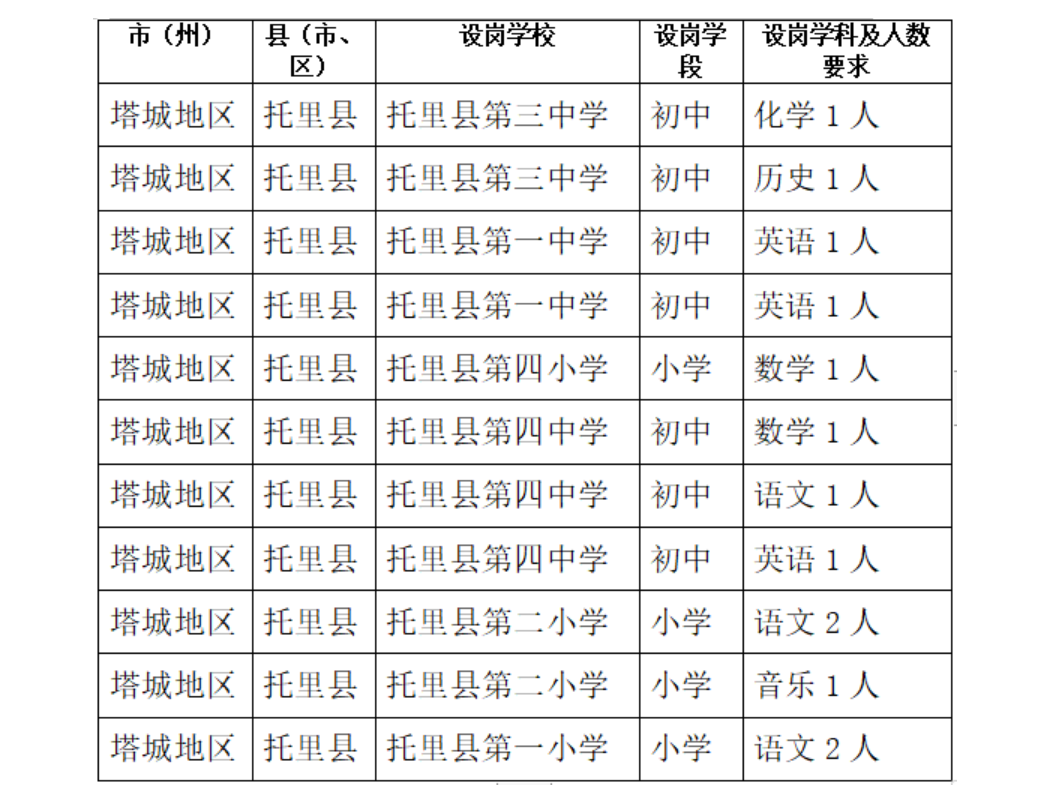 | 市（州） | 县（市、区） | 设岗学校 | 设岗学段 | 设岗学科及人数要求 |
|---|---|---|---|---|
| 塔城地区 | 托里县 | 托里县第三中学 | 初中 | 化学1人 |
| 塔城地区 | 托里县 | 托里县第三中学 | 初中 | 历史1人 |
| 塔城地区 | 托里县 | 托里县第一中学 | 初中 | 英语1人 |
| 塔城地区 | 托里县 | 托里县第一中学 | 初中 | 英语1人 |
| 塔城地区 | 托里县 | 托里县第四小学 | 小学 | 数学1人 |
| 塔城地区 | 托里县 | 托里县第四中学 | 初中 | 数学1人 |
| 塔城地区 | 托里县 | 托里县第四中学 | 初中 | 语文1人 |
| 塔城地区 | 托里县 | 托里县第四中学 | 初中 | 英语1人 |
| 塔城地区 | 托里县 | 托里县第二小学 | 小学 | 语文2人 |
| 塔城地区 | 托里县 | 托里县第二小学 | 小学 | 音乐1人 |
| 塔城地区 | 托里县 | 托里县第一小学 | 小学 | 语文2人 |